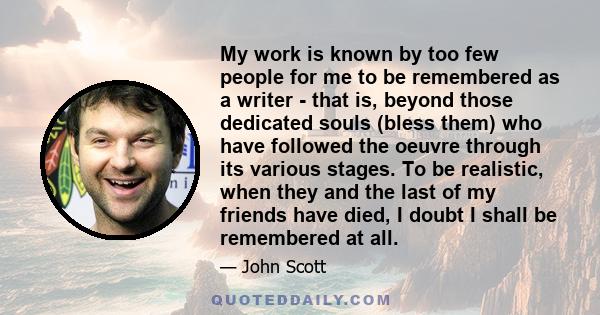 My work is known by too few people for me to be remembered as a writer - that is, beyond those dedicated souls (bless them) who have followed the oeuvre through its various stages. To be realistic, when they and the last of my friends have died, I doubt I shall be remembered at all.

— John Scott

QUOTEDDAILY.COM